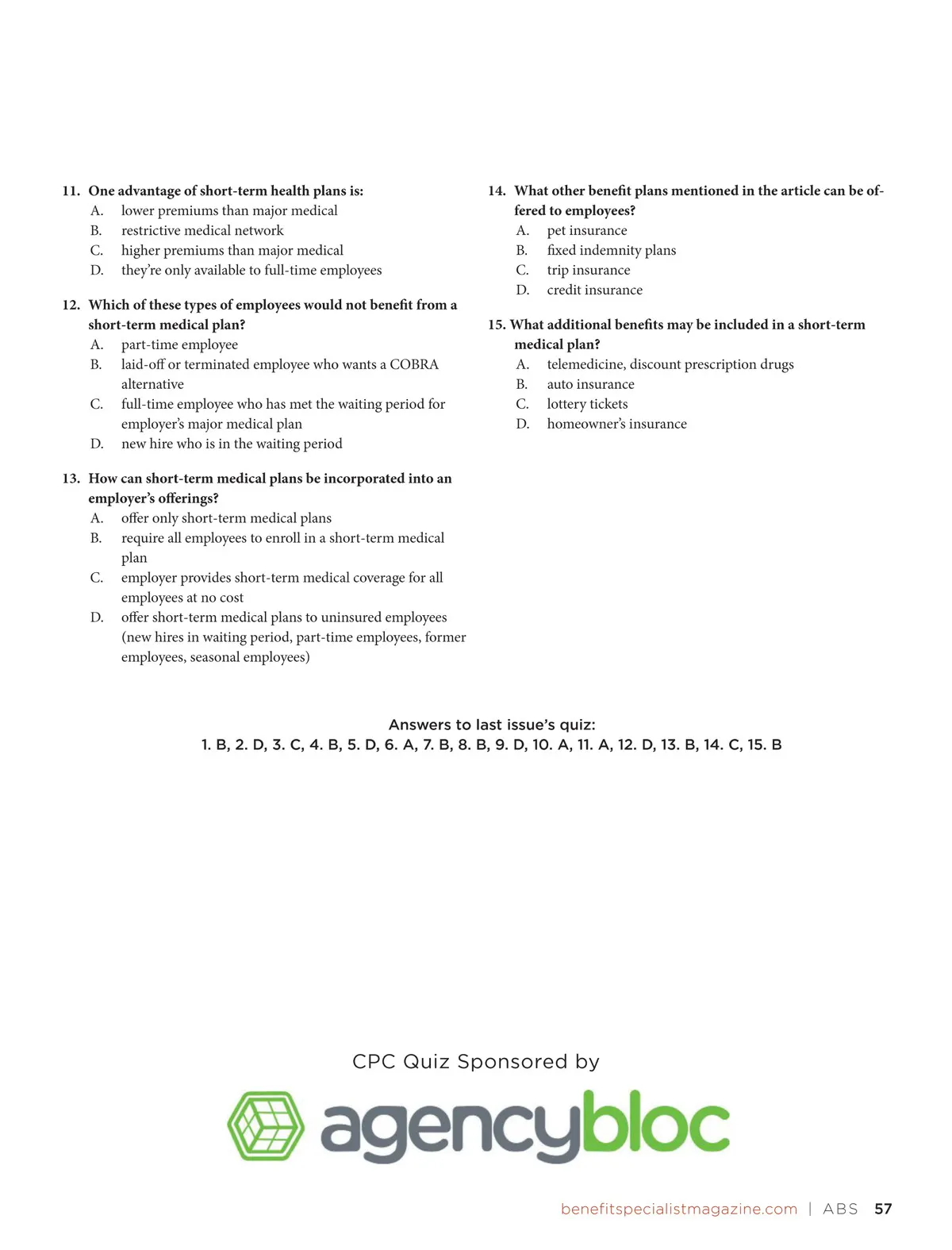 11. One advantage of short-term health plans is:
A. lower premiums than major medical
B. restrictive medical network
C. higher premiums than major medical
D. they're only available to full-time employees

12. Which of these types of employees would not benefit from a short-term medical plan?
A. part-time employee
B. laid-off or terminated employee who wants a COBRA alternative
C. full-time employee who has met the waiting period for employer's major medical plan
D. new hire who is in the waiting period

13. How can short-term medical plans be incorporated into an employer's offerings?
A. offer only short-term medical plans
B. require all employees to enroll in a short-term medical plan
C. employer provides short-term medical coverage for all employees at no cost
D. offer short-term medical plans to uninsured employees (new hires in waiting period, part-time employees, former employees, seasonal employees)

14. What other benefit plans mentioned in the article can be offered to employees?
A. pet insurance
B. fixed indemnity plans
C. trip insurance
D. credit insurance

15. What additional benefits may be included in a short-term medical plan?
A. telemedicine, discount prescription drugs
B. auto insurance
C. lottery tickets
D. homeowner's insurance

Answers to last issue's quiz:
1. B, 2. D, 3. C, 4. B, 5. D, 6. A, 7. B, 8. B, 9. D, 10. A, 11. A, 12. D, 13. B, 14. C, 15. B

CPC Quiz Sponsored by

agencybloc

benefitspecialistmagazine.com | ABS 57